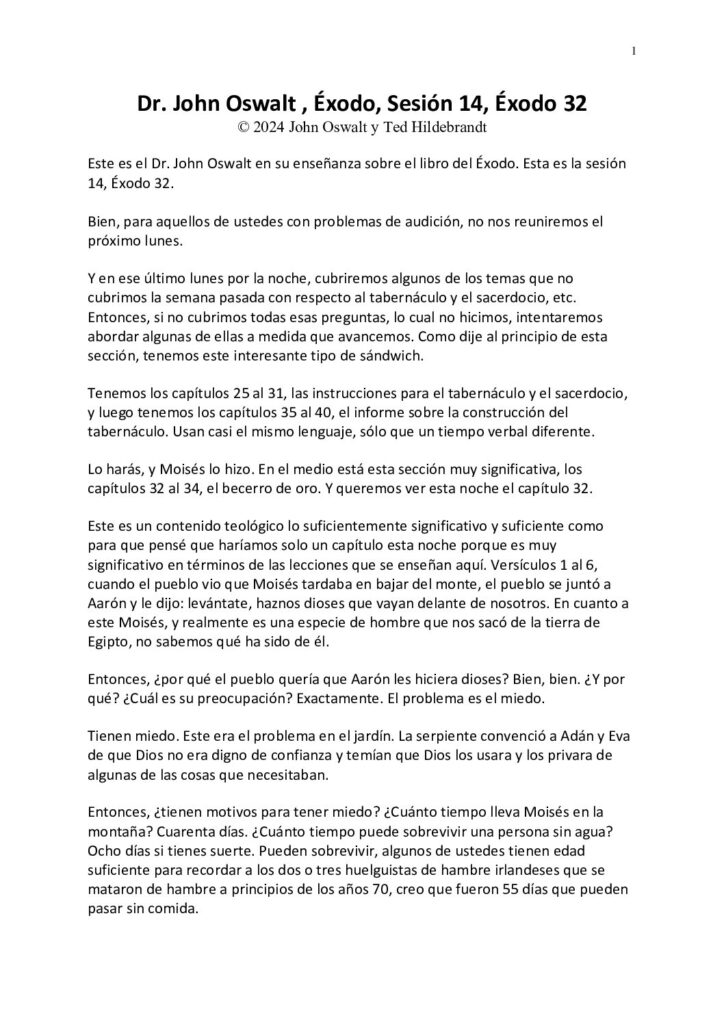 1

Dr. John Oswalt , Éxodo, Sesión 14, Éxodo 32
© 2024 John Oswalt y Ted Hildebrandt

Este es el Dr. John Oswalt en su enseñanza sobre el libro del Éxodo. Esta es la sesión 14, Éxodo 32.

Bien, para aquellos de ustedes con problemas de audición, no nos reuniremos el próximo lunes.

Y en ese último lunes por la noche, cubriremos algunos de los temas que no cubrimos la semana pasada con respecto al tabernáculo y el sacerdocio, etc. Entonces, si no cubrimos todas esas preguntas, lo cual no hicimos, intentaremos abordar algunas de ellas a medida que avancemos. Como dije al principio de esta sección, tenemos este interesante tipo de sándwich.

Tenemos los capítulos 25 al 31, las instrucciones para el tabernáculo y el sacerdocio, y luego tenemos los capítulos 35 al 40, el informe sobre la construcción del tabernáculo. Usan casi el mismo lenguaje, sólo que un tiempo verbal diferente.

Lo harás, y Moisés lo hizo. En el medio está esta sección muy significativa, los capítulos 32 al 34, el becerro de oro. Y queremos ver esta noche el capítulo 32.

Este es un contenido teológico lo suficientemente significativo y suficiente como para que pensé que haríamos solo un capítulo esta noche porque es muy significativo en términos de las lecciones que se enseñan aquí. Versículos 1 al 6, cuando el pueblo vio que Moisés tardaba en bajar del monte, el pueblo se juntó a Aarón y le dijo: levántate, haznos dioses que vayan delante de nosotros. En cuanto a este Moisés, y realmente es una especie de hombre que nos sacó de la tierra de Egipto, no sabemos qué ha sido de él.

Entonces, ¿por qué el pueblo quería que Aarón les hiciera dioses? Bien, bien. ¿Y por qué? ¿Cuál es su preocupación? Exactamente. El problema es el miedo.

Tienen miedo. Este era el problema en el jardín. La serpiente convenció a Adán y Eva de que Dios no era digno de confianza y temían que Dios los usara y los privara de algunas de las cosas que necesitaban.

Entonces, ¿tienen motivos para tener miedo? ¿Cuánto tiempo lleva Moisés en la montaña? Cuarenta días. ¿Cuánto tiempo puede sobrevivir una persona sin agua? Ocho días si tienes suerte. Pueden sobrevivir, algunos de ustedes tienen edad suficiente para recordar a los dos o tres huelguistas de hambre irlandeses que se mataron de hambre a principios de los años 70, creo que fueron 55 días que pueden pasar sin comida.